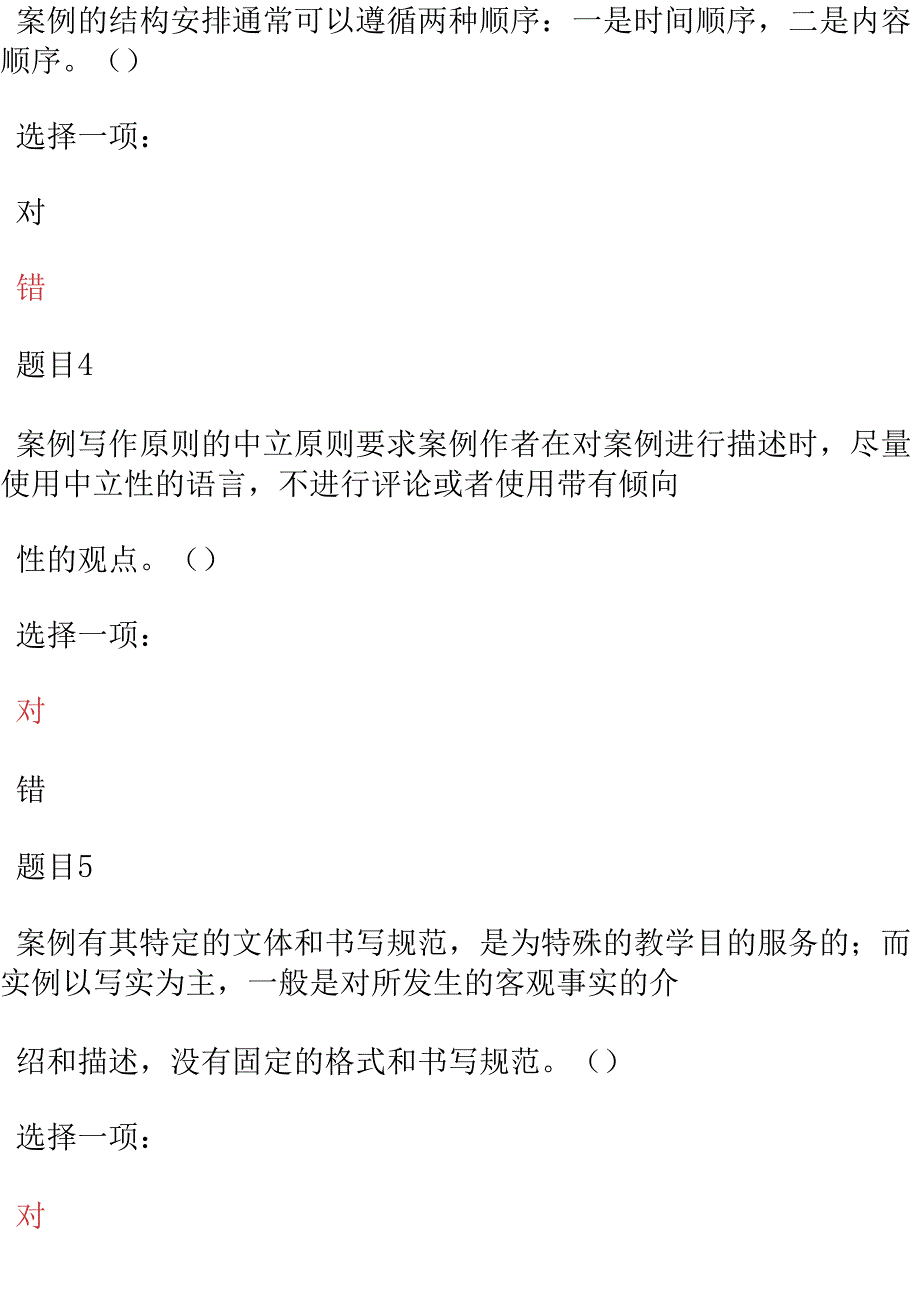 案例的结构安排通常可以遵循两种顺序：一是时间顺序，二是内容顺序。（）

选择一项：

对

错

题目4

案例写作原则的中立原则要求案例作者在对案例进行描述时，尽量使用中立性的语言，不进行评论或者使用带有倾向

性的观点。（）

选择一项：

对

错

题目5

案例有其特定的文体和书写规范，是为特殊的教学目的服务的；而实例以写实为主，一般是对所发生的客观事实的介

绍和描述，没有固定的格式和书写规范。（）

选择一项：

对